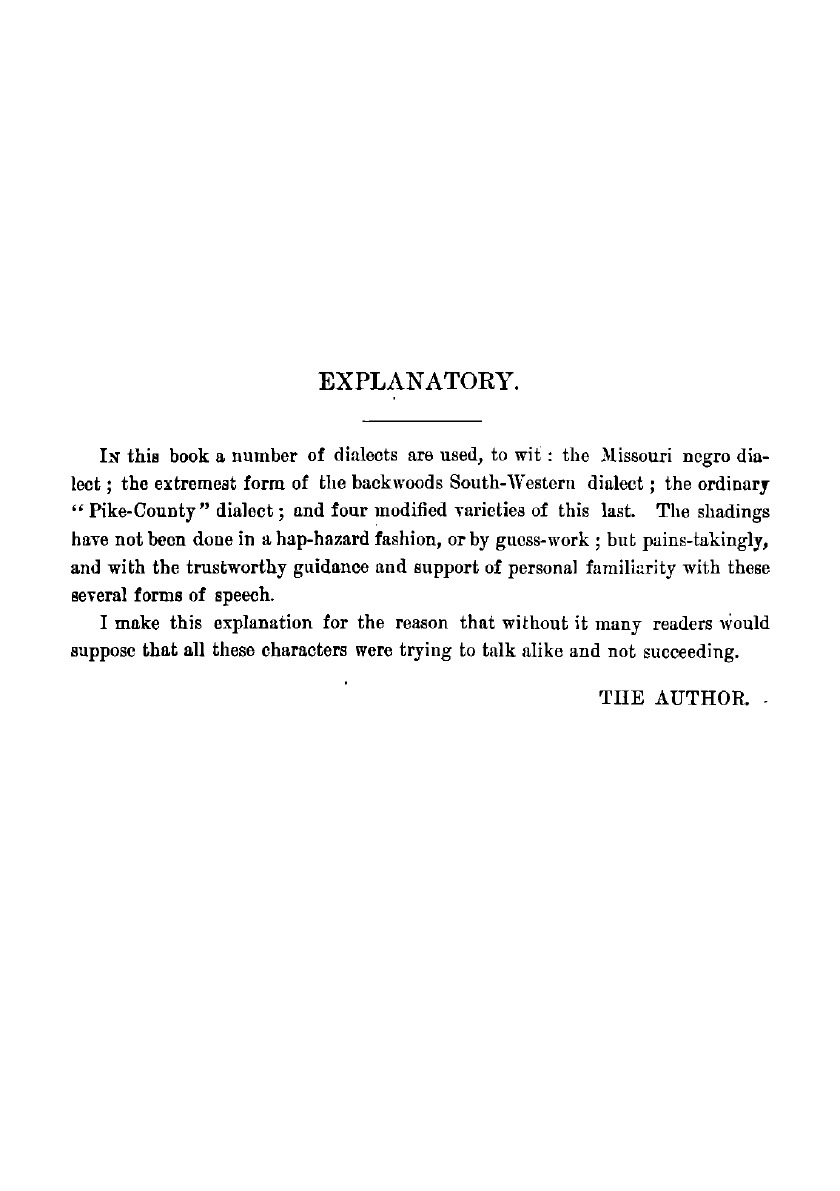 EXPLANATORY.

In this book a number of dialects are used, to wit: the Missouri negro dialect; the extremest form of the backwoods South-Western dialect; the ordinary "Pike-County" dialect; and four modified varieties of this last. The shadings have not been done in a hap-hazard fashion, or by guess-work; but pains-takingly, and with the trustworthy guidance and support of personal familiarity with these several forms of speech.

I make this explanation for the reason that without it many readers would suppose that all these characters were trying to talk alike and not succeeding.

THE AUTHOR.